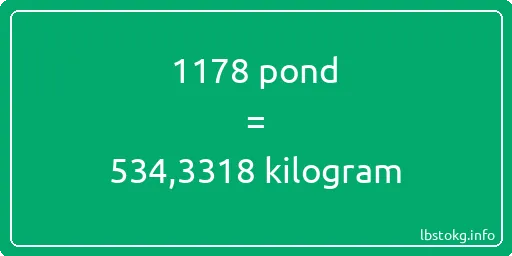 1178 pond
=
534,3318 kilogram

lbstokg.info